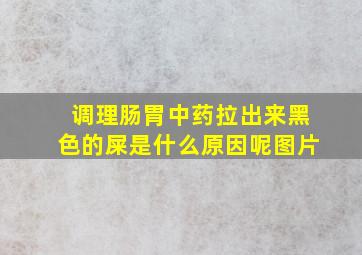 调理肠胃中药拉出来黑色的屎是什么原因呢图片